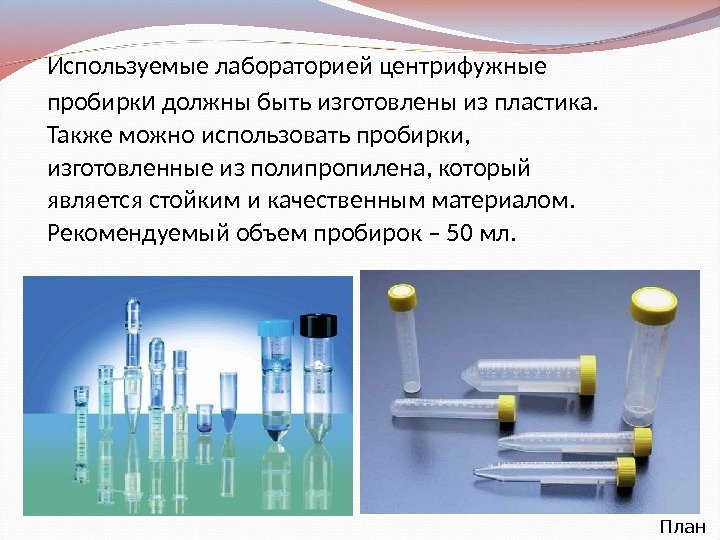 Используемые лабораторией центрифужные пробирки должны быть изготовлены из пластика. Также можно использовать пробирки, изготовленные из полипропилена, который является стойким и качественным материалом. Рекомендуемый объем пробирок – 50 мл.

План